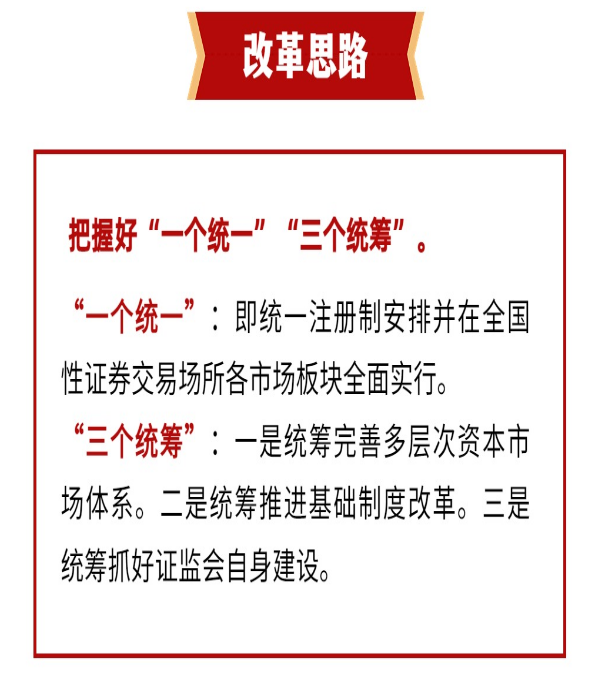 改革思路

把握好“一个统一”“三个统筹”。

“一个统一”：即统一注册制安排并在全国性证券交易场所各市场板块全面实行。

“三个统筹”：一是统筹完善多层次资本市场体系。二是统筹推进基础制度改革。三是统筹抓好证监会自身建设。